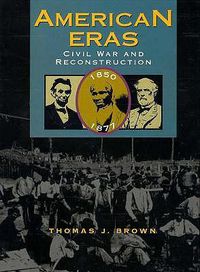 AMERICAN ERAS
CIVIL WAR AND RECONSTRUCTION

1850
1877

THOMAS J. BROWN